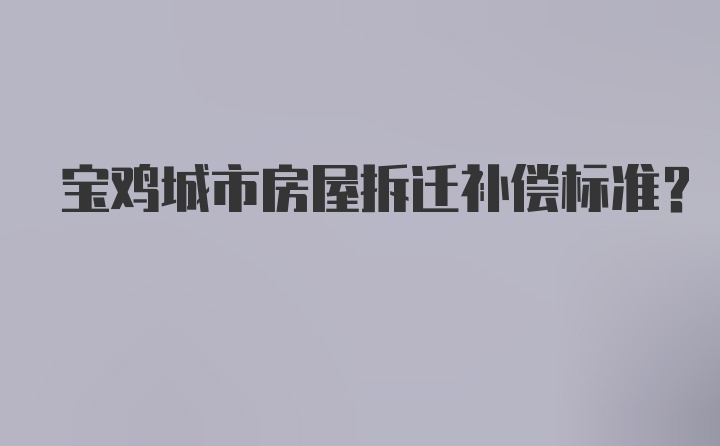 宝鸡城市房屋拆迁补偿标准？